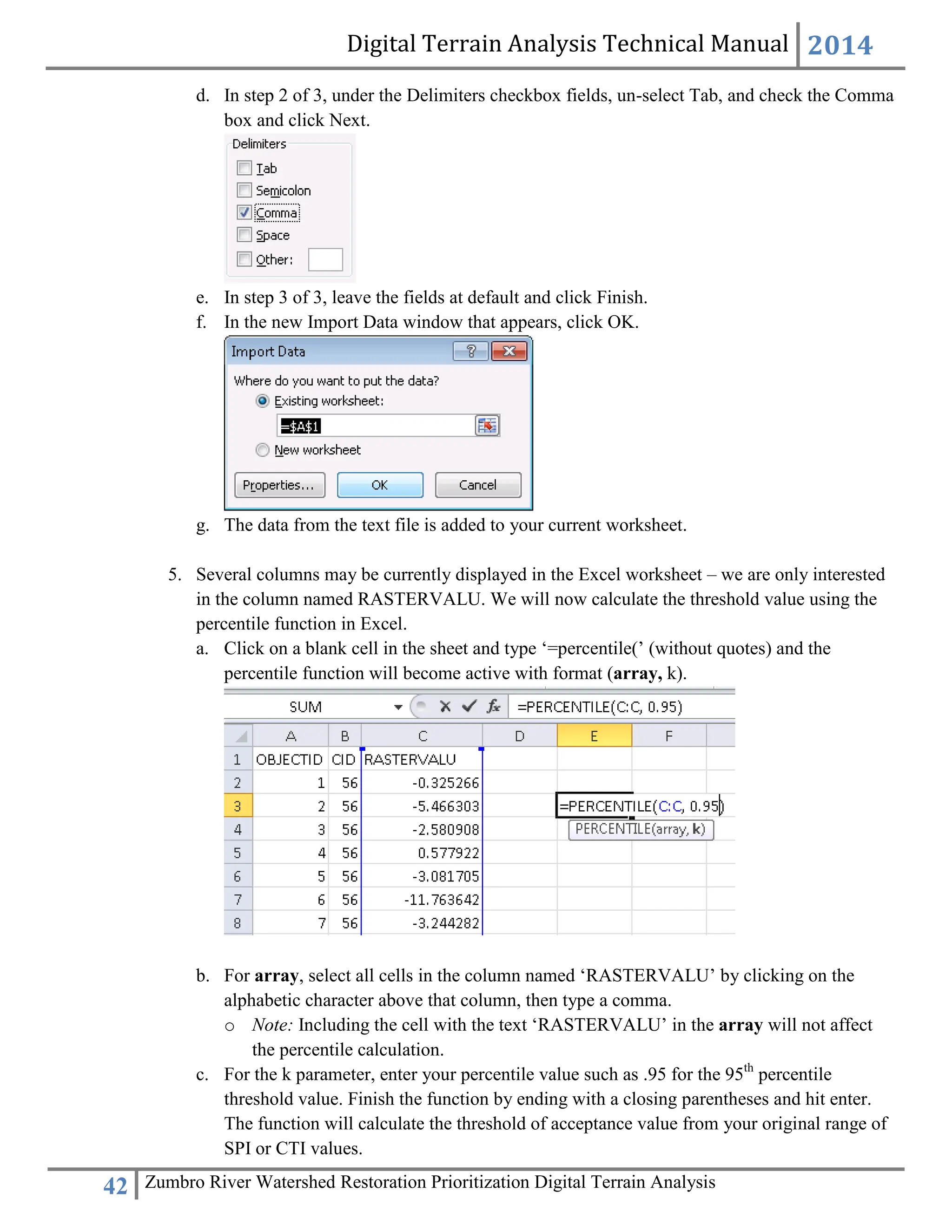 Digital Terrain Analysis Technical Manual 2014

d. In step 2 of 3, under the Delimiters checkbox fields, un-select Tab, and check the Comma box and click Next.

Delimiters
Tab
Semicolon
Comma
Space
Other:

e. In step 3 of 3, leave the fields at default and click Finish.
f. In the new Import Data window that appears, click OK.

Import Data
Where do you want to put the data?
Existing worksheet:
=$A$1
New worksheet
Properties... OK Cancel

g. The data from the text file is added to your current worksheet.

5. Several columns may be currently displayed in the Excel worksheet – we are only interested in the column named RASTERVALU. We will now calculate the threshold value using the percentile function in Excel.
a. Click on a blank cell in the sheet and type ‘=percentile(’ (without quotes) and the percentile function will become active with format (**array,** k).

SUM =PERCENTILE(C:C, 0.95)

| | A | B | C | D | E | F |
|---|---|---|---|---|---|---|
| 1 | OBJECTID | CID | RASTERVALU | | | |
| 2 | 1 | 56 | -0.325266 | | | |
| 3 | 2 | 56 | -5.466303 | | =PERCENTILE(C:C, 0.95) | |
| 4 | 3 | 56 | -2.580908 | | PERCENTILE(array, k) | |
| 5 | 4 | 56 | 0.577922 | | | |
| 6 | 5 | 56 | -3.081705 | | | |
| 7 | 6 | 56 | -11.763642 | | | |
| 8 | 7 | 56 | -3.244282 | | | |

b. For **array**, select all cells in the column named ‘RASTERVALU’ by clicking on the alphabetic character above that column, then type a comma.
o *Note:* Including the cell with the text ‘RASTERVALU’ in the **array** will not affect the percentile calculation.
c. For the k parameter, enter your percentile value such as .95 for the 95$^{th}$ percentile threshold value. Finish the function by ending with a closing parentheses and hit enter. The function will calculate the threshold of acceptance value from your original range of SPI or CTI values.

42 Zumbro River Watershed Restoration Prioritization Digital Terrain Analysis